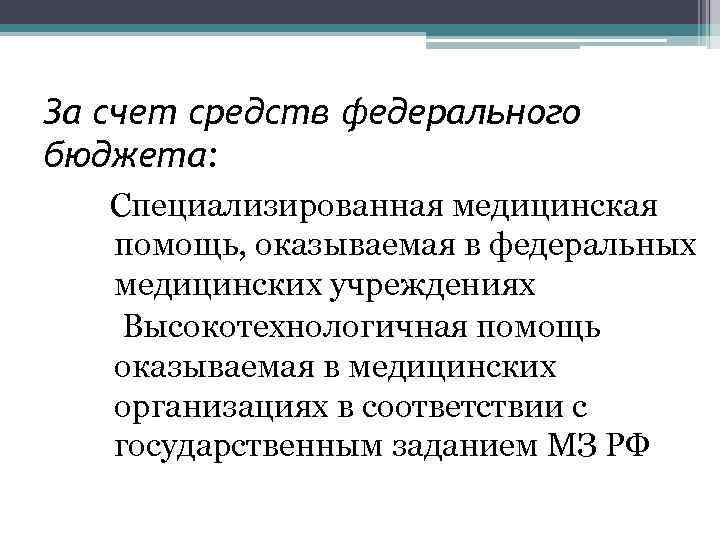 За счет средств федерального бюджета:

Специализированная медицинская помощь, оказываемая в федеральных медицинских учреждениях

Высокотехнологичная помощь оказываемая в медицинских организациях в соответствии с государственным заданием МЗ РФ